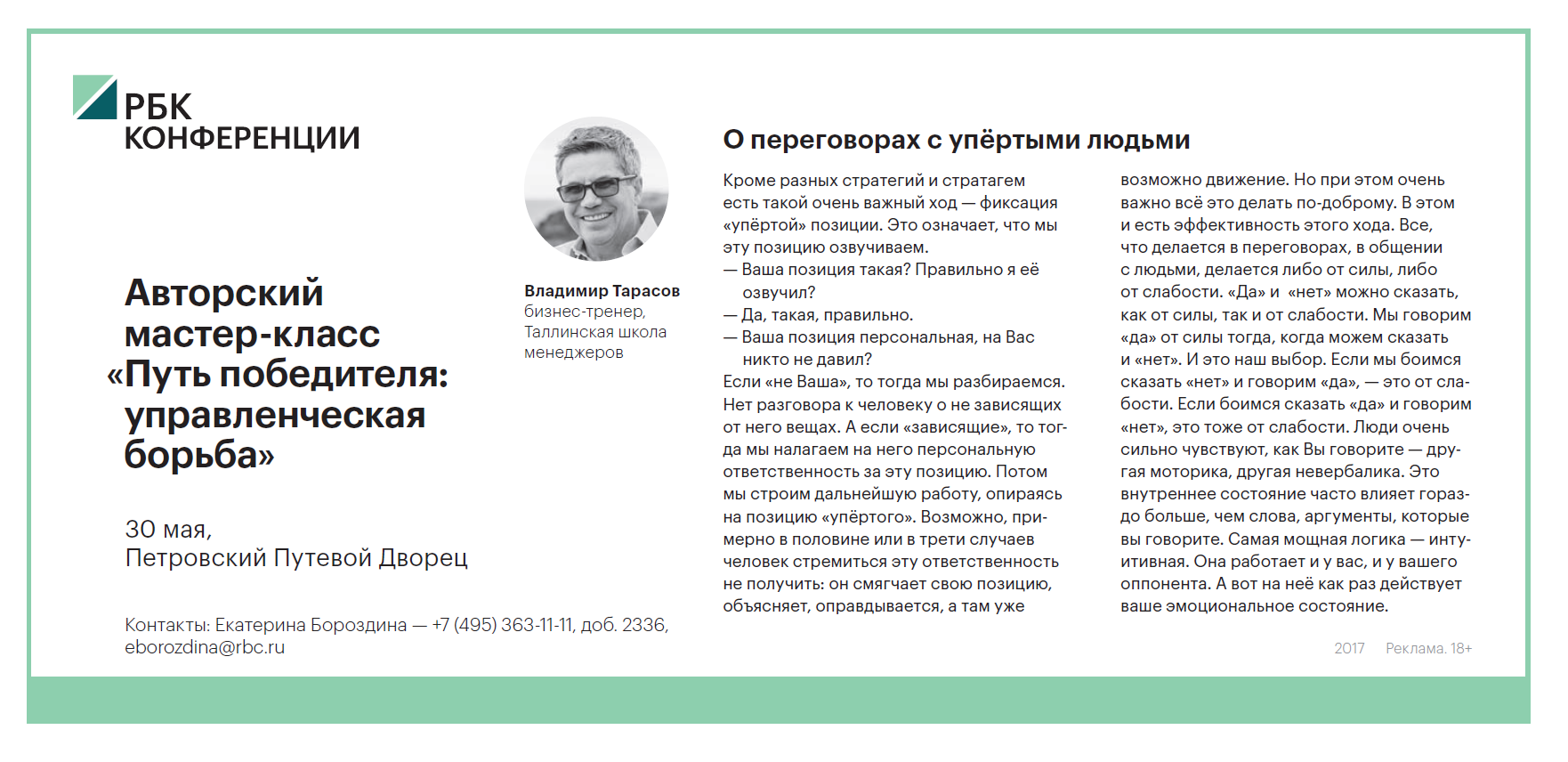 РБК
КОНФЕРЕНЦИИ

Авторский мастер-класс «Путь победителя: управленческая борьба»

30 мая,
Петровский Путевой Дворец

Контакты: Екатерина Бороздина — +7 (495) 363-11-11, доб. 2336, eborozdina@rbc.ru

Владимир Тарасов
бизнес-тренер,
Таллинская школа менеджеров

О переговорах с упёртыми людьми

Кроме разных стратегий и стратагем есть такой очень важный ход — фиксация «упёртой» позиции. Это означает, что мы эту позицию озвучиваем.
— Ваша позиция такая? Правильно я её озвучил?
— Да, такая, правильно.
— Ваша позиция персональная, на Вас никто не давил?
Если «не Ваша», то тогда мы разбираемся. Нет разговора к человеку о не зависящих от него вещах. А если «зависящие», то тогда мы налагаем на него персональную ответственность за эту позицию. Потом мы строим дальнейшую работу, опираясь на позицию «упёртого». Возможно, примерно в половине или в трети случаев человек стремиться эту ответственность не получить: он смягчает свою позицию, объясняет, оправдывается, а там уже возможно движение. Но при этом очень важно всё это делать по-доброму. В этом и есть эффективность этого хода. Все, что делается в переговорах, в общении с людьми, делается либо от силы, либо от слабости. «Да» и «нет» можно сказать, как от силы, так и от слабости. Мы говорим «да» от силы тогда, когда можем сказать и «нет». И это наш выбор. Если мы боимся сказать «нет» и говорим «да», — это от слабости. Если боимся сказать «да» и говорим «нет», это тоже от слабости. Люди очень сильно чувствуют, как Вы говорите — другая моторика, другая невербалика. Это внутреннее состояние часто влияет гораздо больше, чем слова, аргументы, которые вы говорите. Самая мощная логика — интуитивная. Она работает и у вас, и у вашего оппонента. А вот на неё как раз действует ваше эмоциональное состояние.

2017 Реклама. 18+